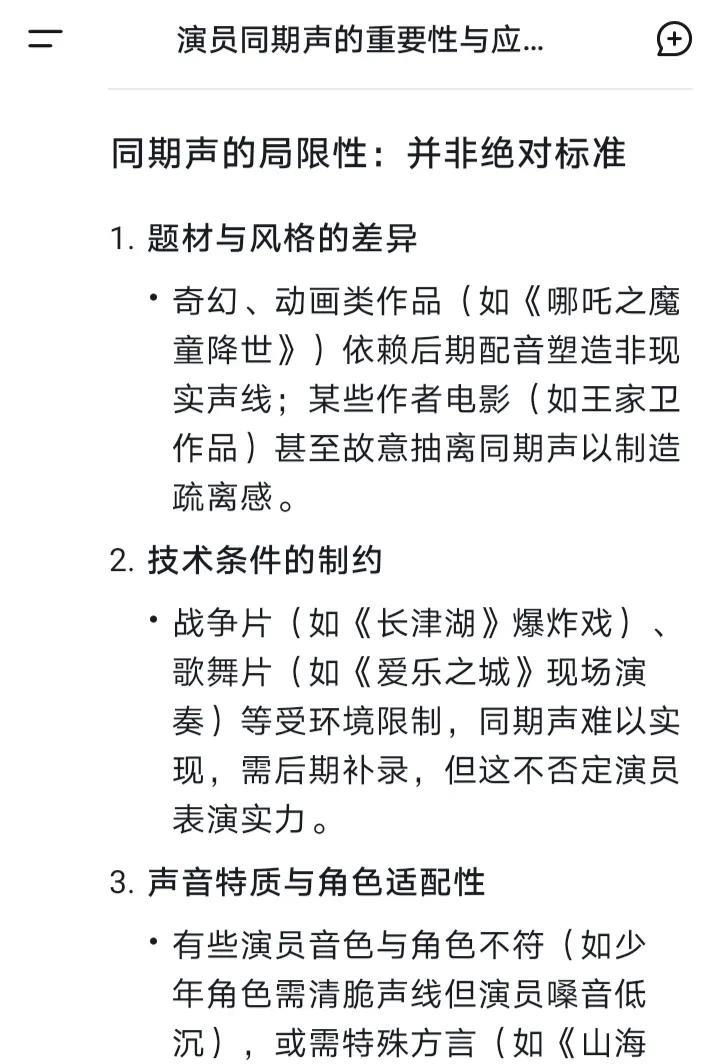 演员同期声的重要性与应...

同期声的局限性：并非绝对标准

1. 题材与风格的差异

• 奇幻、动画类作品（如《哪吒之魔童降世》）依赖后期配音塑造非现实声线；某些作者电影（如王家卫作品）甚至故意抽离同期声以制造疏离感。

2. 技术条件的制约

• 战争片（如《长津湖》爆炸戏）、歌舞片（如《爱乐之城》现场演奏）等受环境限制，同期声难以实现，需后期补录，但这不否定演员表演实力。

3. 声音特质与角色适配性

• 有些演员音色与角色不符（如少年角色需清脆声线但演员嗓音低沉），或需特殊方言（如《山海